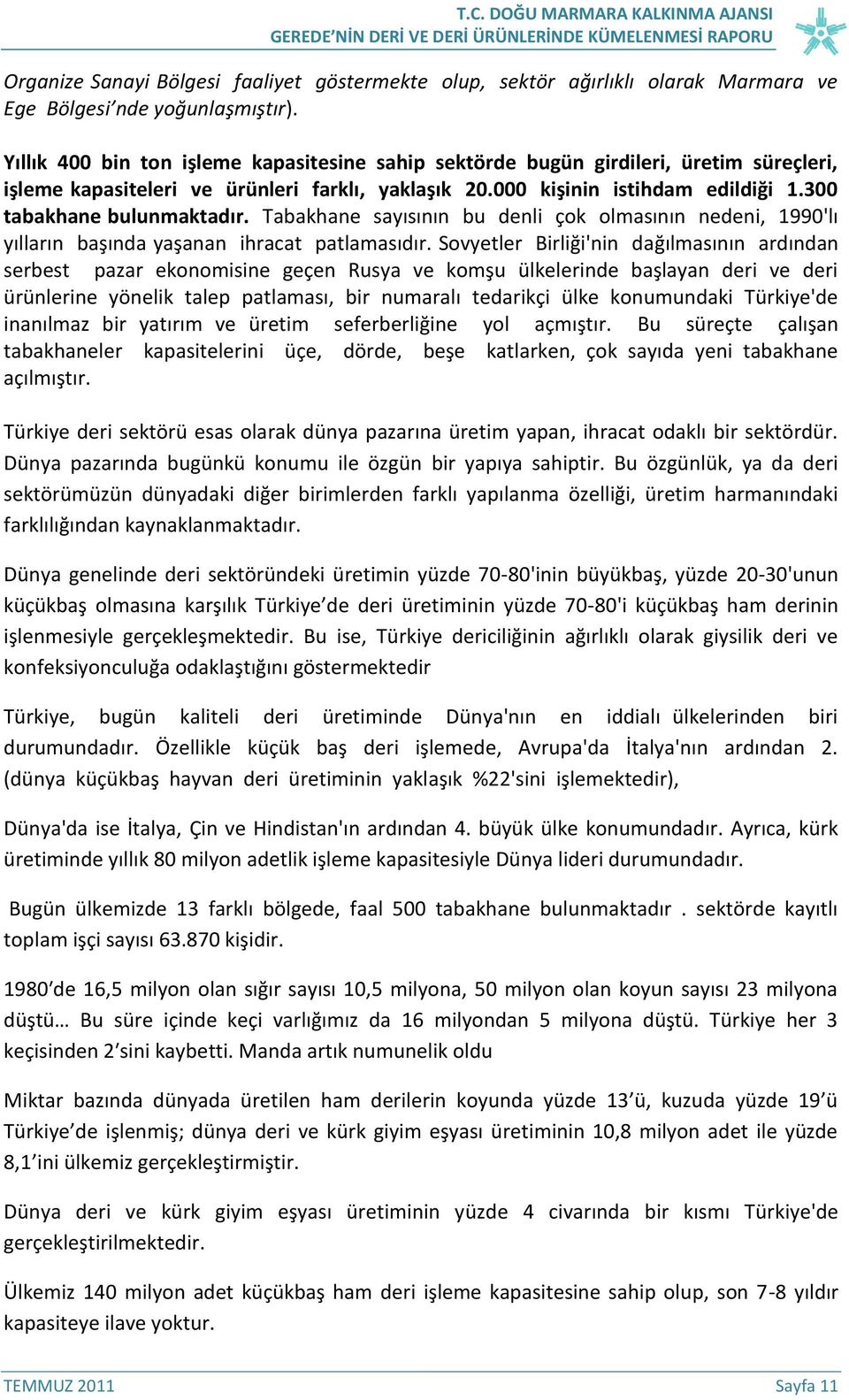 T.C. DOĞU MARMARA KALKINMA AJANSI
GEREDE'NİN DERİ VE DERİ ÜRÜNLERİNDE KÜMELENMESİ RAPORU

Organize Sanayi Bölgesi faaliyet göstermekte olup, sektör ağırlıklı olarak Marmara ve Ege Bölgesi'nde yoğunlaşmıştır).

Yıllık 400 bin ton işleme kapasitesine sahip sektörde bugün girdileri, üretim süreçleri, işleme kapasiteleri ve ürünleri farklı, yaklaşık 20.000 kişinin istihdam edildiği 1.300 tabakhane bulunmaktadır. Tabakhane sayısının bu denli çok olmasının nedeni, 1990'lı yılların başında yaşanan ihracat patlamasıdır. Sovyetler Birliği'nin dağılmasının ardından serbest pazar ekonomisine geçen Rusya ve komşu ülkelerinde başlayan deri ve deri ürünlerine yönelik talep patlaması, bir numaralı tedarikçi ülke konumundaki Türkiye'de inanılmaz bir yatırım ve üretim seferberliğine yol açmıştır. Bu süreçte çalışan tabakhaneler kapasitelerini üçe, dörde, beşe katlarken, çok sayıda yeni tabakhane açılmıştır.

Türkiye deri sektörü esas olarak dünya pazarına üretim yapan, ihracat odaklı bir sektördür. Dünya pazarında bugünkü konumu ile özgün bir yapıya sahiptir. Bu özgünlük, ya da deri sektörümüzün dünyadaki diğer birimlerden farklı yapılanma özelliği, üretim harmanındaki farklılığından kaynaklanmaktadır.

Dünya genelinde deri sektöründeki üretimin yüzde 70-80'inin büyükbaş, yüzde 20-30'unun küçükbaş olmasına karşılık Türkiye'de deri üretiminin yüzde 70-80'i küçükbaş ham derinin işlenmesiyle gerçekleşmektedir. Bu ise, Türkiye dericiliğinin ağırlıklı olarak giysilik deri ve konfeksiyonculuğa odaklaştığını göstermektedir

Türkiye, bugün kaliteli deri üretiminde Dünya'nın en iddialı ülkelerinden biri durumundadır. Özellikle küçük baş deri işlemede, Avrupa'da İtalya'nın ardından 2. (dünya küçükbaş hayvan deri üretiminin yaklaşık %22'sini işlemektedir),

Dünya'da ise İtalya, Çin ve Hindistan'ın ardından 4. büyük ülke konumundadır. Ayrıca, kürk üretiminde yıllık 80 milyon adetlik işleme kapasitesiyle Dünya lideri durumundadır.

Bugün ülkemizde 13 farklı bölgede, faal 500 tabakhane bulunmaktadır . sektörde kayıtlı toplam işçi sayısı 63.870 kişidir.

1980'de 16,5 milyon olan sığır sayısı 10,5 milyona, 50 milyon olan koyun sayısı 23 milyona düştü… Bu süre içinde keçi varlığımız da 16 milyondan 5 milyona düştü. Türkiye her 3 keçisinden 2'sini kaybetti. Manda artık numunelik oldu

Miktar bazında dünyada üretilen ham derilerin koyunda yüzde 13'ü, kuzuda yüzde 19'ü Türkiye'de işlenmiş; dünya deri ve kürk giyim eşyası üretiminin 10,8 milyon adet ile yüzde 8,1'ini ülkemiz gerçekleştirmiştir.

Dünya deri ve kürk giyim eşyası üretiminin yüzde 4 civarında bir kısmı Türkiye'de gerçekleştirilmektedir.

Ülkemiz 140 milyon adet küçükbaş ham deri işleme kapasitesine sahip olup, son 7-8 yıldır kapasiteye ilave yoktur.

TEMMUZ 2011 Sayfa 11